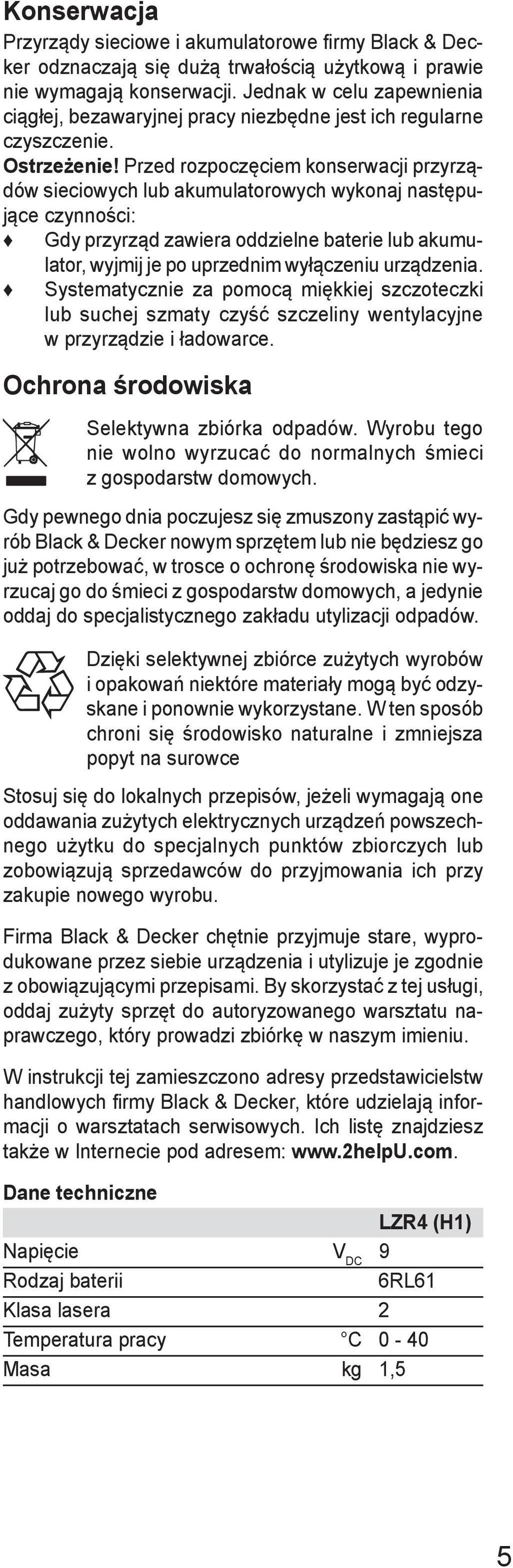 Konserwacja

Przyrządy sieciowe i akumulatorowe firmy Black & Decker odznaczają się dużą trwałością użytkową i prawie nie wymagają konserwacji. Jednak w celu zapewnienia ciągłej, bezawaryjnej pracy niezbędne jest ich regularne czyszczenie.

Ostrzeżenie! Przed rozpoczęciem konserwacji przyrządów sieciowych lub akumulatorowych wykonaj następujące czynności:

♦ Gdy przyrząd zawiera oddzielne baterie lub akumulator, wyjmij je po uprzednim wyłączeniu urządzenia.

♦ Systematycznie za pomocą miękkiej szczoteczki lub suchej szmaty czyść szczeliny wentylacyjne w przyrządzie i ładowarce.

Ochrona środowiska

Selektywna zbiórka odpadów. Wyrobu tego nie wolno wyrzucać do normalnych śmieci z gospodarstw domowych.

Gdy pewnego dnia poczujesz się zmuszony zastąpić wyrób Black & Decker nowym sprzętem lub nie będziesz go już potrzebować, w trosce o ochronę środowiska nie wyrzucaj go do śmieci z gospodarstw domowych, a jedynie oddaj do specjalistycznego zakładu utylizacji odpadów.

Dzięki selektywnej zbiórce zużytych wyrobów i opakowań niektóre materiały mogą być odzyskane i ponownie wykorzystane. W ten sposób chroni się środowisko naturalne i zmniejsza popyt na surowce

Stosuj się do lokalnych przepisów, jeżeli wymagają one oddawania zużytych elektrycznych urządzeń powszechnego użytku do specjalnych punktów zbiorczych lub zobowiązują sprzedawców do przyjmowania ich przy zakupie nowego wyrobu.

Firma Black & Decker chętnie przyjmuje stare, wyprodukowane przez siebie urządzenia i utylizuje je zgodnie z obowiązującymi przepisami. By skorzystać z tej usługi, oddaj zużyty sprzęt do autoryzowanego warsztatu naprawczego, który prowadzi zbiórkę w naszym imieniu.

W instrukcji tej zamieszczono adresy przedstawicielstw handlowych firmy Black & Decker, które udzielają informacji o warsztatach serwisowych. Ich listę znajdziesz także w Internecie pod adresem: www.2helpU.com.

Dane techniczne

| | | LZR4 (H1) |
|---|---|---|
| Napięcie | $V_{DC}$ | 9 |
| Rodzaj baterii | | 6RL61 |
| Klasa lasera | | 2 |
| Temperatura pracy | °C | 0 - 40 |
| Masa | kg | 1,5 |

5